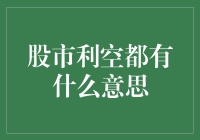 股市利空都有什么意思